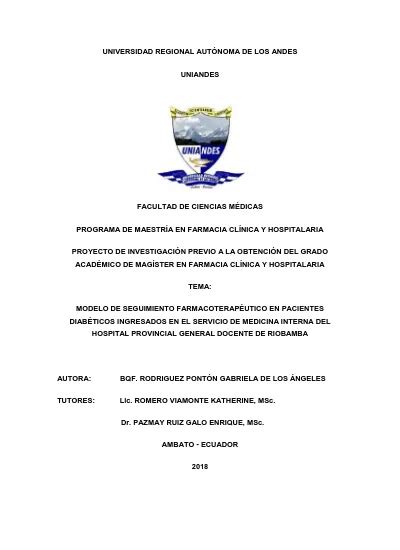 UNIVERSIDAD REGIONAL AUTÓNOMA DE LOS ANDES

UNIANDES

UNIANDES

FACULTAD DE CIENCIAS MÉDICAS

PROGRAMA DE MAESTRÍA EN FARMACIA CLÍNICA Y HOSPITALARIA

PROYECTO DE INVESTIGACIÓN PREVIO A LA OBTENCIÓN DEL GRADO ACADÉMICO DE MAGÍSTER EN FARMACIA CLÍNICA Y HOSPITALARIA

TEMA:

MODELO DE SEGUIMIENTO FARMACOTERAPÉUTICO EN PACIENTES DIABÉTICOS INGRESADOS EN EL SERVICIO DE MEDICINA INTERNA DEL HOSPITAL PROVINCIAL GENERAL DOCENTE DE RIOBAMBA

AUTORA: BQF. RODRIGUEZ PONTÓN GABRIELA DE LOS ÁNGELES

TUTORES: Lic. ROMERO VIAMONTE KATHERINE, MSc.

Dr. PAZMAY RUIZ GALO ENRIQUE, MSc.

AMBATO - ECUADOR

2018